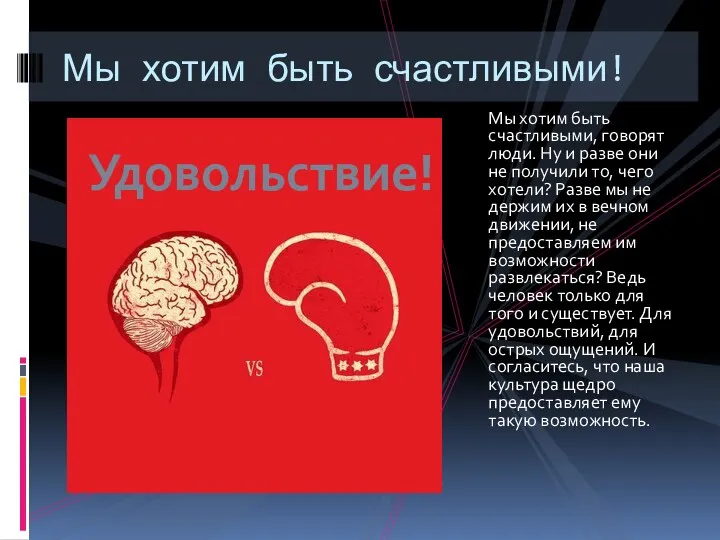 Мы хотим быть счастливыми!

Удовольствие!

VS

Мы хотим быть счастливыми, говорят люди. Ну и разве они не получили то, чего хотели? Разве мы не держим их в вечном движении, не предоставляем им возможности развлекаться? Ведь человек только для того и существует. Для удовольствий, для острых ощущений. И согласитесь, что наша культура щедро предоставляет ему такую возможность.